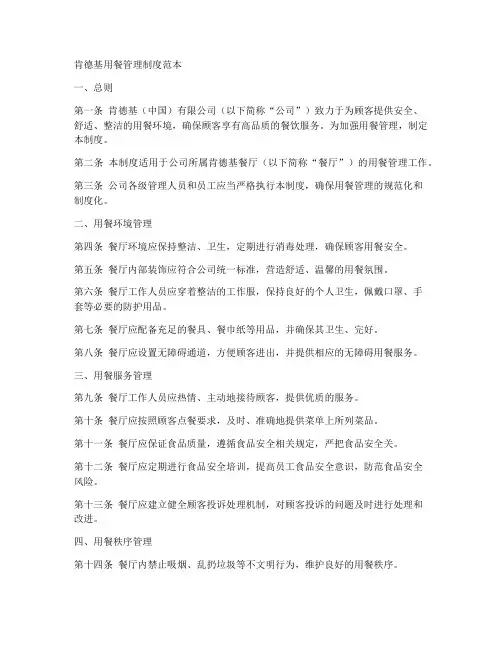 肯德基用餐管理制度范本

一、总则

第一条 肯德基（中国）有限公司（以下简称“公司”）致力于为顾客提供安全、舒适、整洁的用餐环境，确保顾客享有高品质的餐饮服务。为加强用餐管理，制定本制度。

第二条 本制度适用于公司所属肯德基餐厅（以下简称“餐厅”）的用餐管理工作。

第三条 公司各级管理人员和员工应当严格执行本制度，确保用餐管理的规范化和制度化。

二、用餐环境管理

第四条 餐厅环境应保持整洁、卫生，定期进行消毒处理，确保顾客用餐安全。

第五条 餐厅内部装饰应符合公司统一标准，营造舒适、温馨的用餐氛围。

第六条 餐厅工作人员应穿着整洁的工作服，保持良好的个人卫生，佩戴口罩、手套等必要的防护用品。

第七条 餐厅应配备充足的餐具、餐巾纸等用品，并确保其卫生、完好。

第八条 餐厅应设置无障碍通道，方便顾客进出，并提供相应的无障碍用餐服务。

三、用餐服务管理

第九条 餐厅工作人员应热情、主动地接待顾客，提供优质的服务。

第十条 餐厅应按照顾客点餐要求，及时、准确地提供菜单上所列菜品。

第十一条 餐厅应保证食品质量，遵循食品安全相关规定，严把食品安全关。

第十二条 餐厅应定期进行食品安全培训，提高员工食品安全意识，防范食品安全风险。

第十三条 餐厅应建立健全顾客投诉处理机制，对顾客投诉的问题及时进行处理和改进。

四、用餐秩序管理

第十四条 餐厅内禁止吸烟、乱扔垃圾等不文明行为，维护良好的用餐秩序。